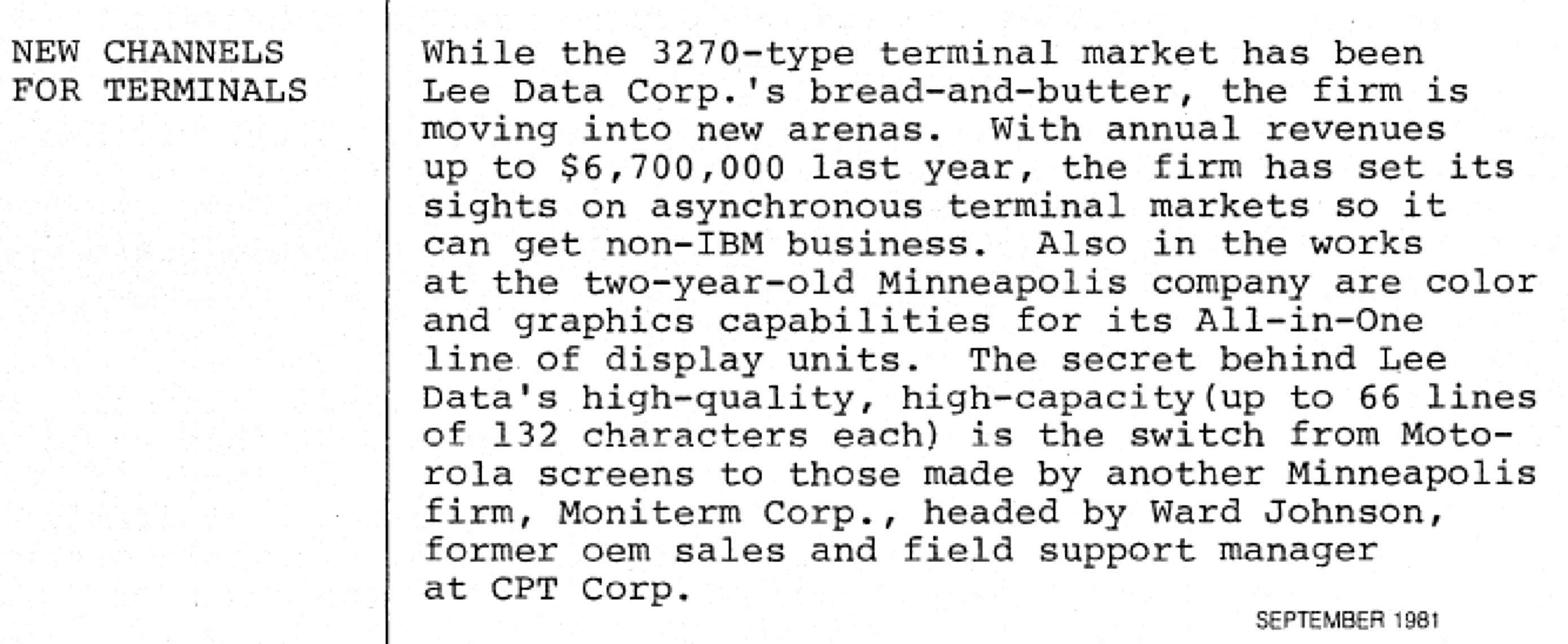 NEW CHANNELS
FOR TERMINALS

While the 3270-type terminal market has been Lee Data Corp.'s bread-and-butter, the firm is moving into new arenas. With annual revenues up to $6,700,000 last year, the firm has set its sights on asynchronous terminal markets so it can get non-IBM business. Also in the works at the two-year-old Minneapolis company are color and graphics capabilities for its All-in-One line of display units. The secret behind Lee Data's high-quality, high-capacity(up to 66 lines of 132 characters each) is the switch from Motorola screens to those made by another Minneapolis firm, Moniterm Corp., headed by Ward Johnson, former oem sales and field support manager at CPT Corp.

SEPTEMBER 1981